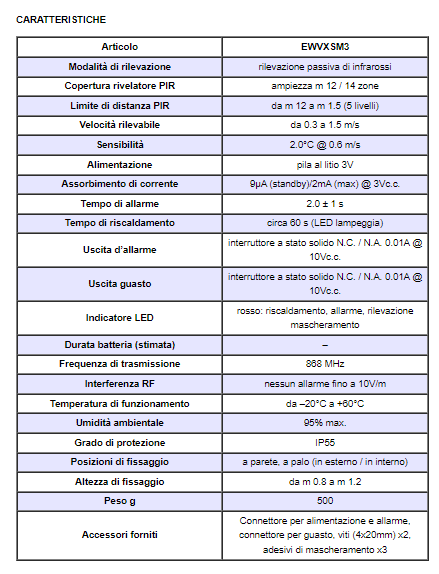 CARATTERISTICHE

| Articolo | EWVXSM3 |
|---|---|
| Modalità di rilevazione | rilevazione passiva di infrarossi |
| Copertura rivelatore PIR | ampiezza m 12 / 14 zone |
| Limite di distanza PIR | da m 12 a m 1.5 (5 livelli) |
| Velocità rilevabile | da 0.3 a 1.5 m/s |
| Sensibilità | 2.0°C @ 0.6 m/s |
| Alimentazione | pila al litio 3V |
| Assorbimento di corrente | 9μA (standby)/2mA (max) @ 3Vc.c. |
| Tempo di allarme | 2.0 ± 1 s |
| Tempo di riscaldamento | circa 60 s (LED lampeggia) |
| Uscita d'allarme | interruttore a stato solido N.C. / N.A. 0.01A @ 10Vc.c. |
| Uscita guasto | interruttore a stato solido N.C. / N.A. 0.01A @ 10Vc.c. |
| Indicatore LED | rosso: riscaldamento, allarme, rilevazione mascheramento |
| Durata batteria (stimata) | – |
| Frequenza di trasmissione | 868 MHz |
| Interferenza RF | nessun allarme fino a 10V/m |
| Temperatura di funzionamento | da –20°C a +60°C |
| Umidità ambientale | 95% max. |
| Grado di protezione | IP55 |
| Posizioni di fissaggio | a parete, a palo (in esterno / in interno) |
| Altezza di fissaggio | da m 0.8 a m 1.2 |
| Peso g | 500 |
| Accessori forniti | Connettore per alimentazione e allarme, connettore per guasto, viti (4x20mm) x2, adesivi di mascheramento x3 |